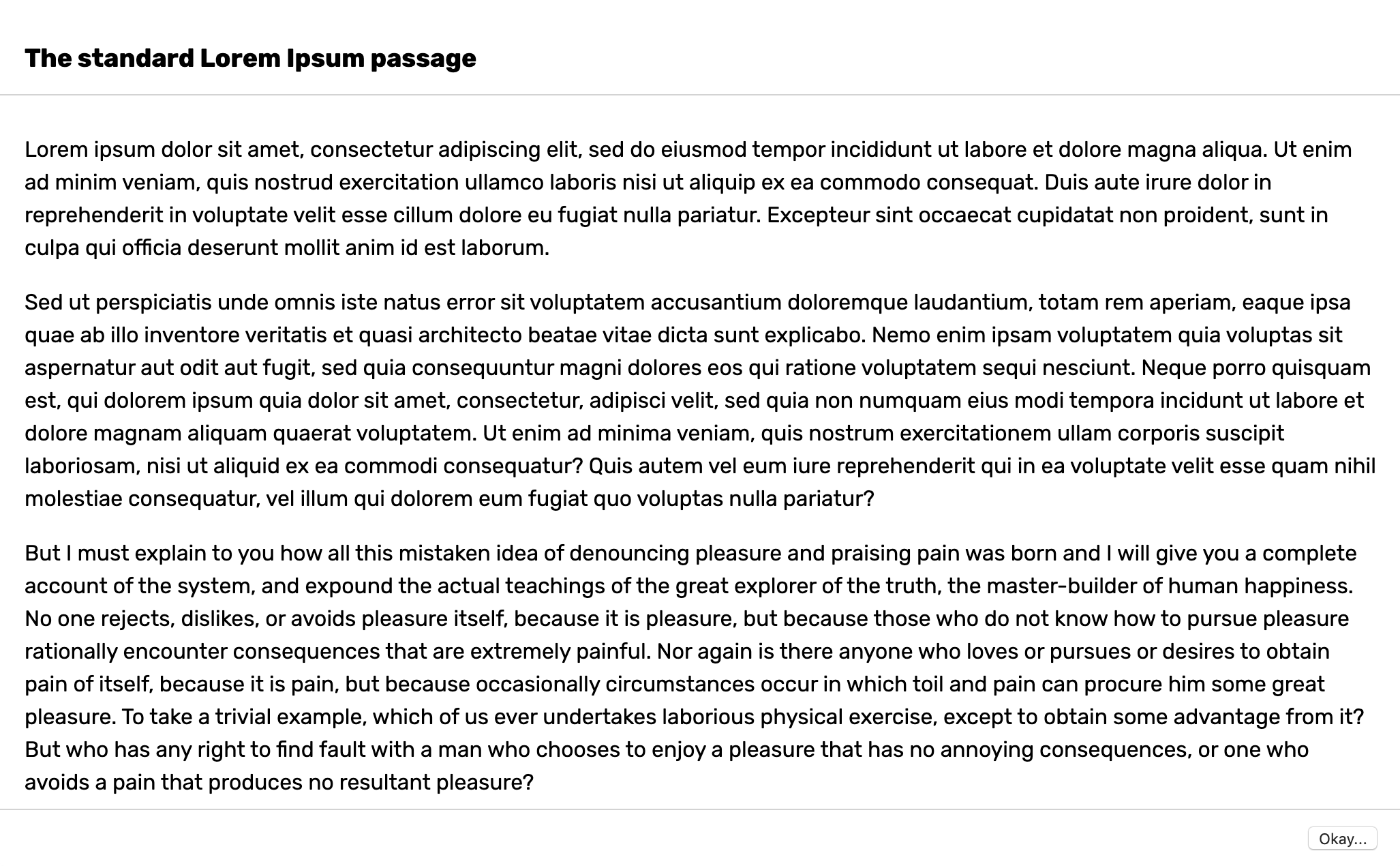 The standard Lorem Ipsum passage

Lorem ipsum dolor sit amet, consectetur adipiscing elit, sed do eiusmod tempor incididunt ut labore et dolore magna aliqua. Ut enim ad minim veniam, quis nostrud exercitation ullamco laboris nisi ut aliquip ex ea commodo consequat. Duis aute irure dolor in reprehenderit in voluptate velit esse cillum dolore eu fugiat nulla pariatur. Excepteur sint occaecat cupidatat non proident, sunt in culpa qui officia deserunt mollit anim id est laborum.

Sed ut perspiciatis unde omnis iste natus error sit voluptatem accusantium doloremque laudantium, totam rem aperiam, eaque ipsa quae ab illo inventore veritatis et quasi architecto beatae vitae dicta sunt explicabo. Nemo enim ipsam voluptatem quia voluptas sit aspernatur aut odit aut fugit, sed quia consequuntur magni dolores eos qui ratione voluptatem sequi nesciunt. Neque porro quisquam est, qui dolorem ipsum quia dolor sit amet, consectetur, adipisci velit, sed quia non numquam eius modi tempora incidunt ut labore et dolore magnam aliquam quaerat voluptatem. Ut enim ad minima veniam, quis nostrum exercitationem ullam corporis suscipit laboriosam, nisi ut aliquid ex ea commodi consequatur? Quis autem vel eum iure reprehenderit qui in ea voluptate velit esse quam nihil molestiae consequatur, vel illum qui dolorem eum fugiat quo voluptas nulla pariatur?

But I must explain to you how all this mistaken idea of denouncing pleasure and praising pain was born and I will give you a complete account of the system, and expound the actual teachings of the great explorer of the truth, the master-builder of human happiness. No one rejects, dislikes, or avoids pleasure itself, because it is pleasure, but because those who do not know how to pursue pleasure rationally encounter consequences that are extremely painful. Nor again is there anyone who loves or pursues or desires to obtain pain of itself, because it is pain, but because occasionally circumstances occur in which toil and pain can procure him some great pleasure. To take a trivial example, which of us ever undertakes laborious physical exercise, except to obtain some advantage from it? But who has any right to find fault with a man who chooses to enjoy a pleasure that has no annoying consequences, or one who avoids a pain that produces no resultant pleasure?

Okay...